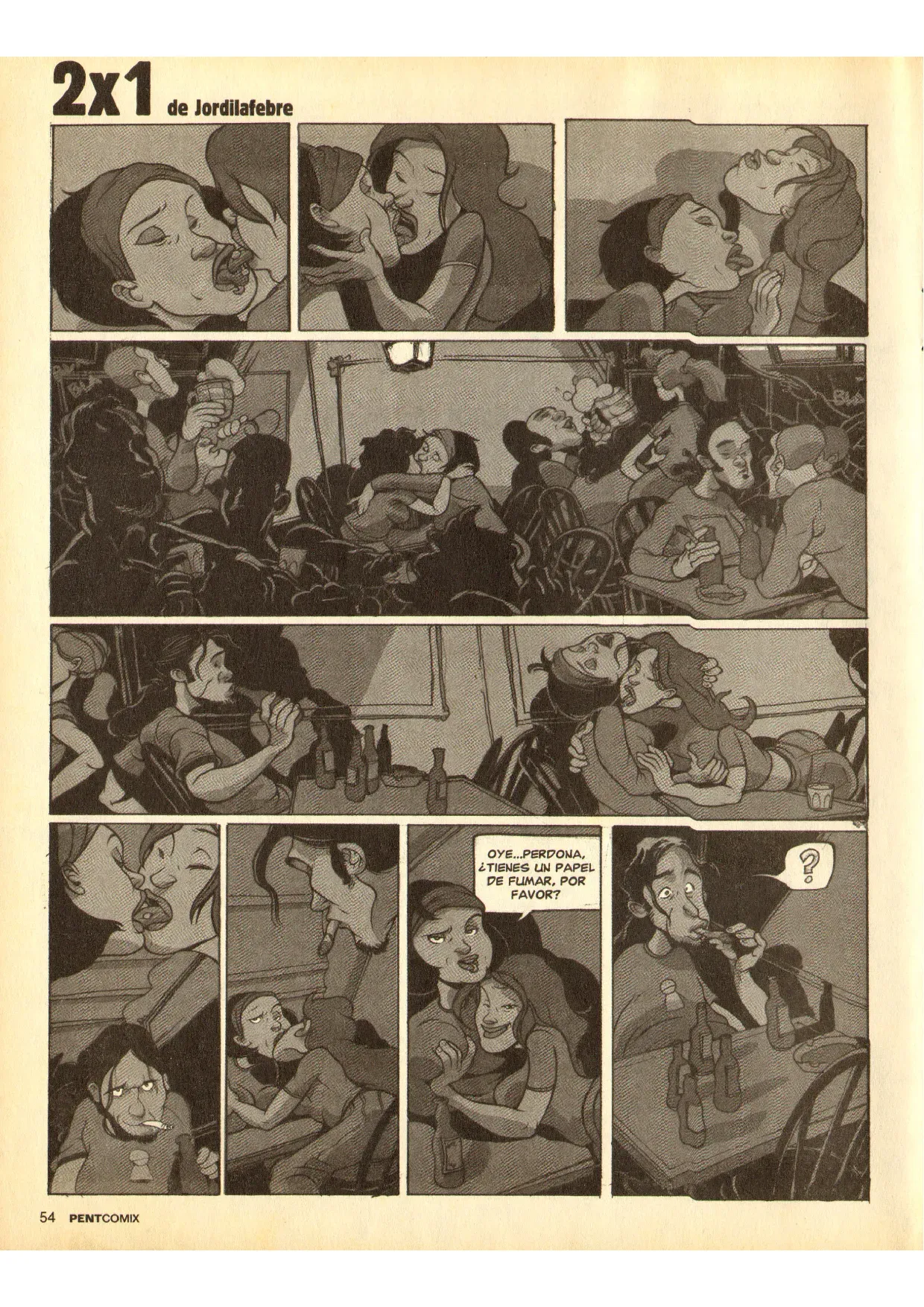 2x1 de Jordilafebre

OYE...PERDONA, ¿TIENES UN PAPEL DE FUMAR, POR FAVOR?

?

54 PENTCOMIX